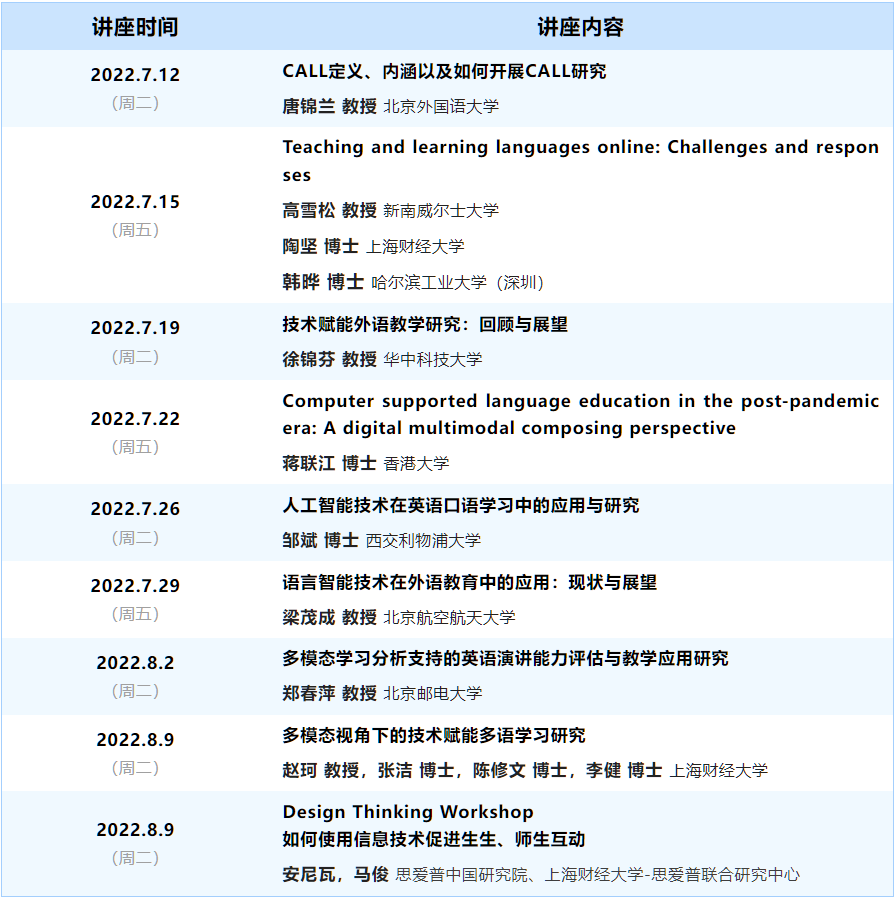 | 讲座时间 | 讲座内容 |
|---|---|
| 2022.7.12 （周二） | CALL定义、内涵以及如何开展CALL研究 唐锦兰 教授 北京外国语大学 |
| 2022.7.15 （周五） | Teaching and learning languages online: Challenges and responses 高雪松 教授 新南威尔士大学 陶坚 博士 上海财经大学 韩晔 博士 哈尔滨工业大学（深圳） |
| 2022.7.19 （周二） | 技术赋能外语教学研究：回顾与展望 徐锦芬 教授 华中科技大学 |
| 2022.7.22 （周五） | Computer supported language education in the post-pandemic era: A digital multimodal composing perspective 蒋联江 博士 香港大学 |
| 2022.7.26 （周二） | 人工智能技术在英语口语学习中的应用与研究 邹斌 博士 西交利物浦大学 |
| 2022.7.29 （周五） | 语言智能技术在外语教育中的应用：现状与展望 梁茂成 教授 北京航空航天大学 |
| 2022.8.2 （周二） | 多模态学习分析支持的英语演讲能力评估与教学应用研究 郑春萍 教授 北京邮电大学 |
| 2022.8.9 （周二） | 多模态视角下的技术赋能多语学习研究 赵珂 教授，张洁 博士，陈修文 博士，李健 博士 上海财经大学 |
| 2022.8.9 （周二） | Design Thinking Workshop 如何使用信息技术促进生生、师生互动 安尼瓦，马俊 思爱普中国研究院、上海财经大学-思爱普联合研究中心 |